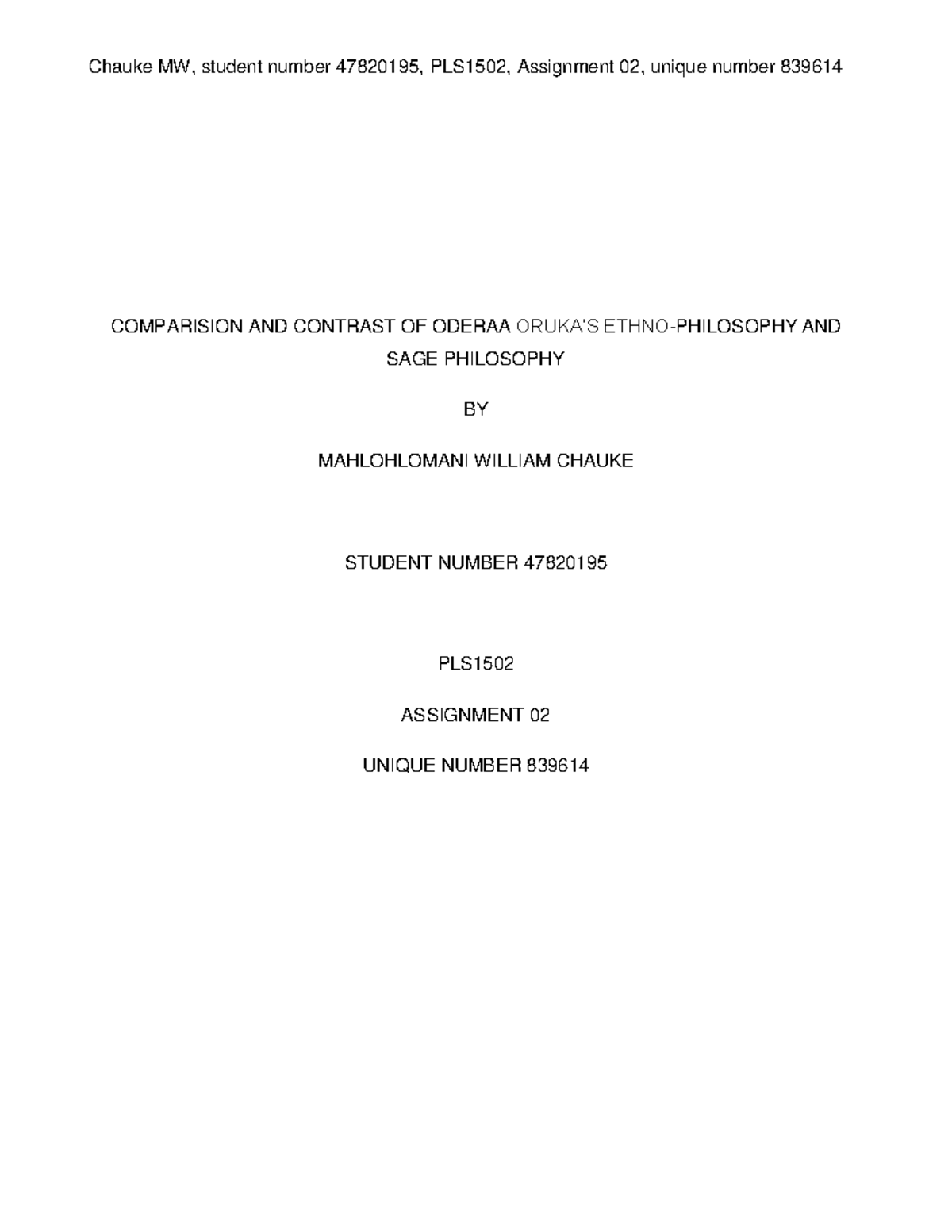 Chauke MW, student number 47820195, PLS1502, Assignment 02, unique number 839614

COMPARISION AND CONTRAST OF ODERAA ORUKA'S ETHNO-PHILOSOPHY AND SAGE PHILOSOPHY

BY

MAHLOHLOMANI WILLIAM CHAUKE

STUDENT NUMBER 47820195

PLS1502

ASSIGNMENT 02

UNIQUE NUMBER 839614